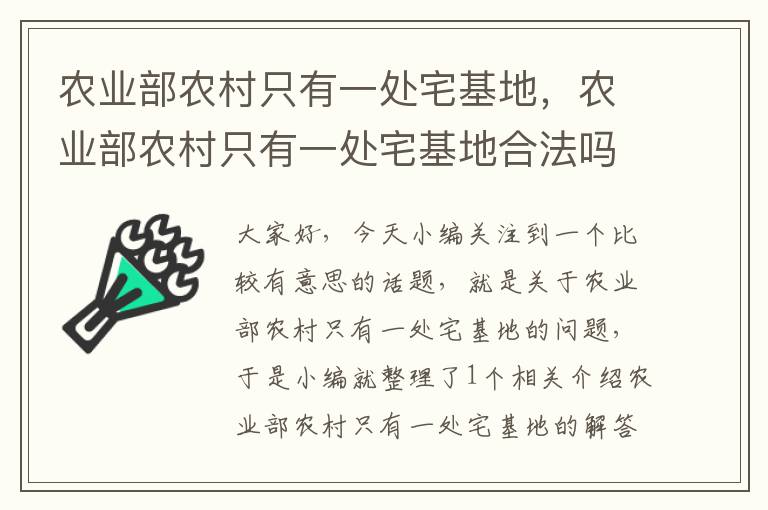 农业部农村只有一处宅基地，农业部农村只有一处宅基地合法吗

大家好，今天小编关注到一个比较有意思的话题，就是关于农业部农村只有一处宅基地的问题，于是小编就整理了1个相关介绍农业部农村只有一处宅基地的解答